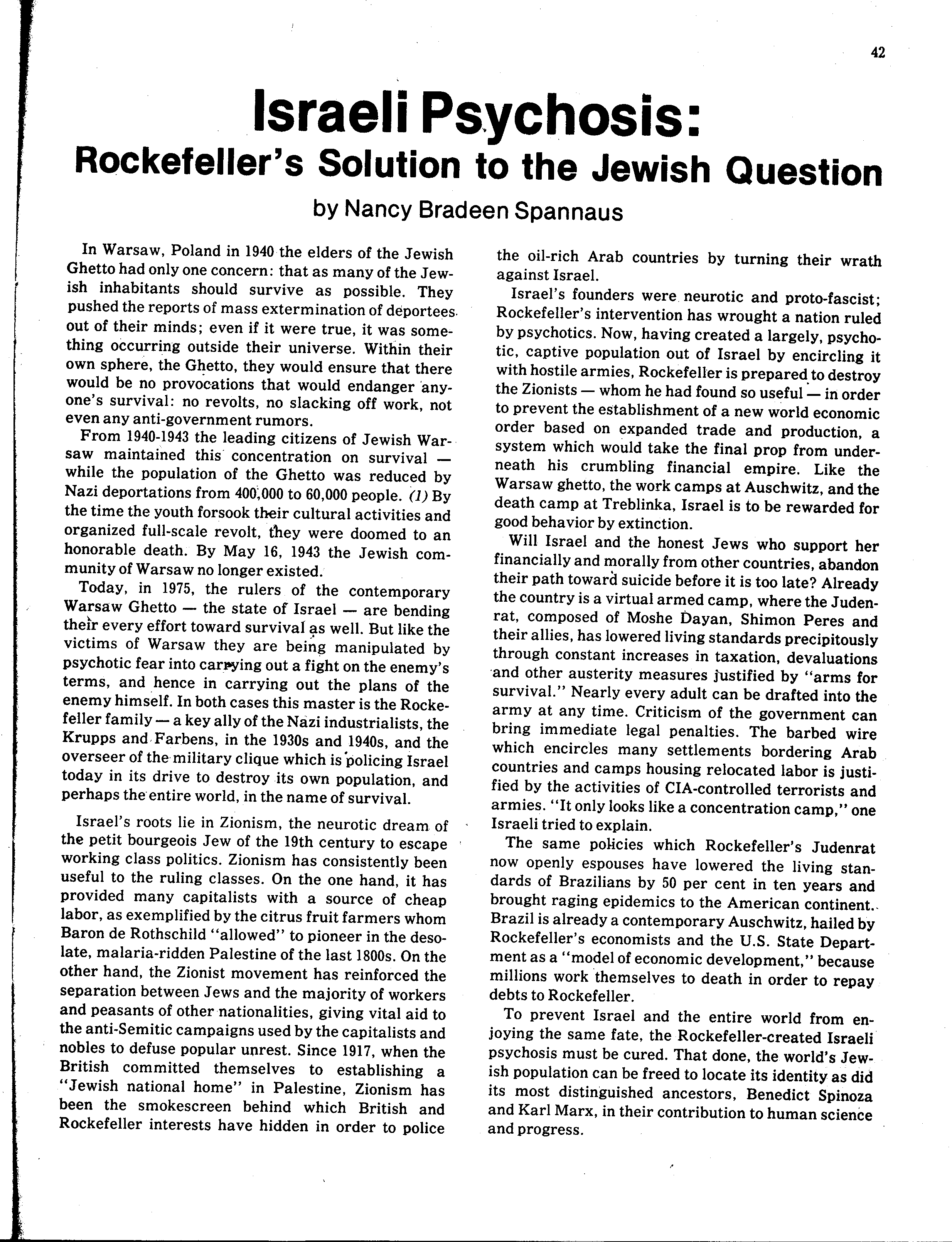 42

Israeli Psychosis:
Rockefeller's Solution to the Jewish Question
by Nancy Bradeen Spannaus

In Warsaw, Poland in 1940 the elders of the Jewish Ghetto had only one concern: that as many of the Jewish inhabitants should survive as possible. They pushed the reports of mass extermination of deportees out of their minds; even if it were true, it was something occurring outside their universe. Within their own sphere, the Ghetto, they would ensure that there would be no provocations that would endanger anyone's survival: no revolts, no slacking off work, not even any anti-government rumors.

From 1940-1943 the leading citizens of Jewish Warsaw maintained this concentration on survival — while the population of the Ghetto was reduced by Nazi deportations from 400,000 to 60,000 people. (1) By the time the youth forsook their cultural activities and organized full-scale revolt, they were doomed to an honorable death. By May 16, 1943 the Jewish community of Warsaw no longer existed.

Today, in 1975, the rulers of the contemporary Warsaw Ghetto — the state of Israel — are bending their every effort toward survival as well. But like the victims of Warsaw they are being manipulated by psychotic fear into carrying out a fight on the enemy's terms, and hence in carrying out the plans of the enemy himself. In both cases this master is the Rockefeller family — a key ally of the Nazi industrialists, the Krupps and Farbens, in the 1930s and 1940s, and the overseer of the military clique which is policing Israel today in its drive to destroy its own population, and perhaps the entire world, in the name of survival.

Israel's roots lie in Zionism, the neurotic dream of the petit bourgeois Jew of the 19th century to escape working class politics. Zionism has consistently been useful to the ruling classes. On the one hand, it has provided many capitalists with a source of cheap labor, as exemplified by the citrus fruit farmers whom Baron de Rothschild "allowed" to pioneer in the desolate, malaria-ridden Palestine of the last 1800s. On the other hand, the Zionist movement has reinforced the separation between Jews and the majority of workers and peasants of other nationalities, giving vital aid to the anti-Semitic campaigns used by the capitalists and nobles to defuse popular unrest. Since 1917, when the British committed themselves to establishing a "Jewish national home" in Palestine, Zionism has been the smokescreen behind which British and Rockefeller interests have hidden in order to police the oil-rich Arab countries by turning their wrath against Israel.

Israel's founders were neurotic and proto-fascist; Rockefeller's intervention has wrought a nation ruled by psychotics. Now, having created a largely, psychotic, captive population out of Israel by encircling it with hostile armies, Rockefeller is prepared to destroy the Zionists — whom he had found so useful — in order to prevent the establishment of a new world economic order based on expanded trade and production, a system which would take the final prop from underneath his crumbling financial empire. Like the Warsaw ghetto, the work camps at Auschwitz, and the death camp at Treblinka, Israel is to be rewarded for good behavior by extinction.

Will Israel and the honest Jews who support her financially and morally from other countries, abandon their path toward suicide before it is too late? Already the country is a virtual armed camp, where the Judenrat, composed of Moshe Dayan, Shimon Peres and their allies, has lowered living standards precipitously through constant increases in taxation, devaluations and other austerity measures justified by "arms for survival." Nearly every adult can be drafted into the army at any time. Criticism of the government can bring immediate legal penalties. The barbed wire which encircles many settlements bordering Arab countries and camps housing relocated labor is justified by the activities of CIA-controlled terrorists and armies. "It only looks like a concentration camp," one Israeli tried to explain.

The same policies which Rockefeller's Judenrat now openly espouses have lowered the living standards of Brazilians by 50 per cent in ten years and brought raging epidemics to the American continent. Brazil is already a contemporary Auschwitz, hailed by Rockefeller's economists and the U.S. State Department as a "model of economic development," because millions work themselves to death in order to repay debts to Rockefeller.

To prevent Israel and the entire world from enjoying the same fate, the Rockefeller-created Israeli psychosis must be cured. That done, the world's Jewish population can be freed to locate its identity as did its most distinguished ancestors, Benedict Spinoza and Karl Marx, in their contribution to human science and progress.